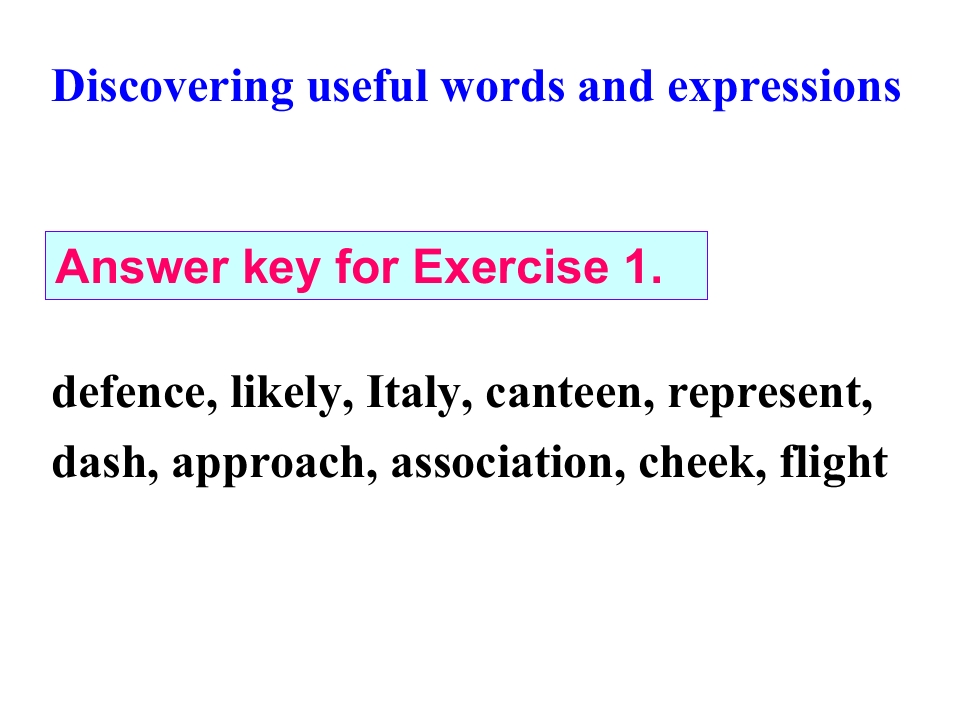 Discovering useful words and expressions

Answer key for Exercise 1.

defence, likely, Italy, canteen, represent, dash, approach, association, cheek, flight